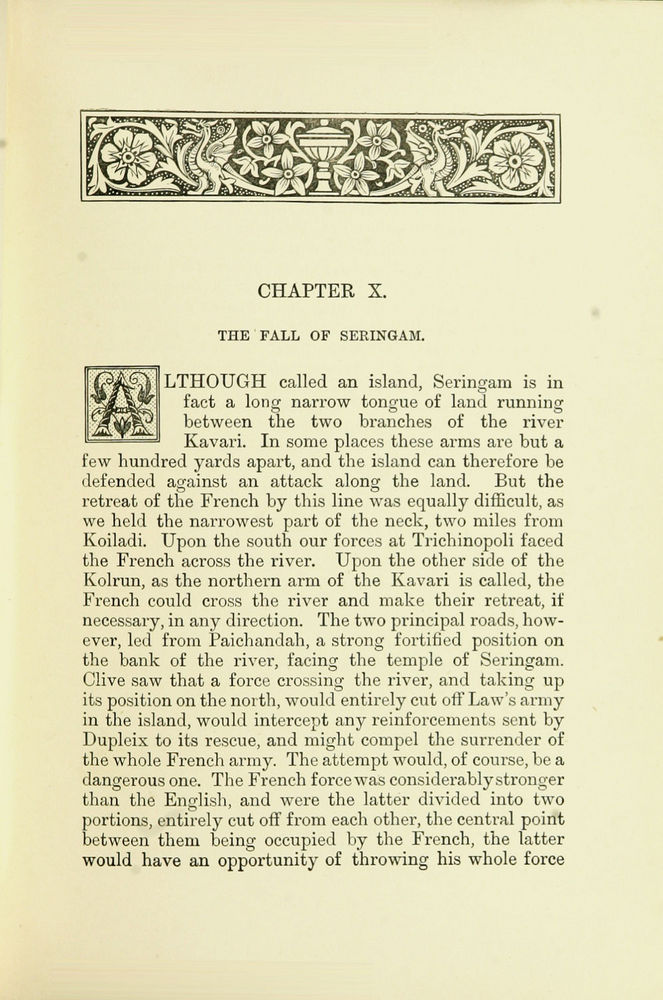 CHAPTER X.

THE FALL OF SERINGAM.

ALTHOUGH called an island, Seringam is in fact a long narrow tongue of land running between the two branches of the river Kavari. In some places these arms are but a few hundred yards apart, and the island can therefore be defended against an attack along the land. But the retreat of the French by this line was equally difficult, as we held the narrowest part of the neck, two miles from Koiladi. Upon the south our forces at Trichinopoli faced the French across the river. Upon the other side of the Kolrun, as the northern arm of the Kavari is called, the French could cross the river and make their retreat, if necessary, in any direction. The two principal roads, however, led from Paichandah, a strong fortified position on the bank of the river, facing the temple of Seringam. Clive saw that a force crossing the river, and taking up its position on the north, would entirely cut off Law's army in the island, would intercept any reinforcements sent by Dupleix to its rescue, and might compel the surrender of the whole French army. The attempt would, of course, be a dangerous one. The French force was considerably stronger than the English, and were the latter divided into two portions, entirely cut off from each other, the central point between them being occupied by the French, the latter would have an opportunity of throwing his whole force